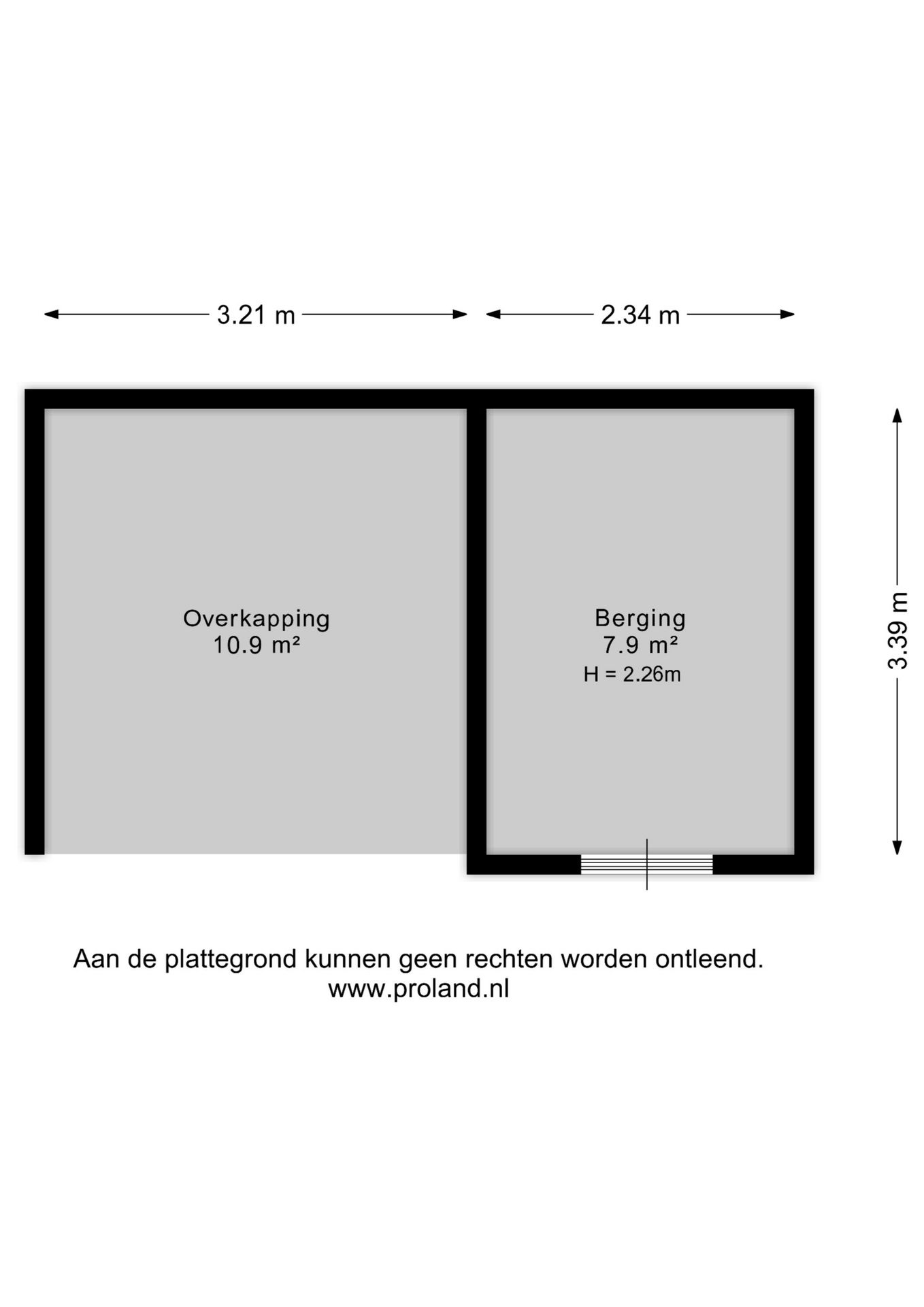 3.21 m

2.34 m

3.39 m

Overkapping
10.9 m²

Berging
7.9 m²
H = 2.26m

Aan de plattegrond kunnen geen rechten worden ontleend.
www.proland.nl